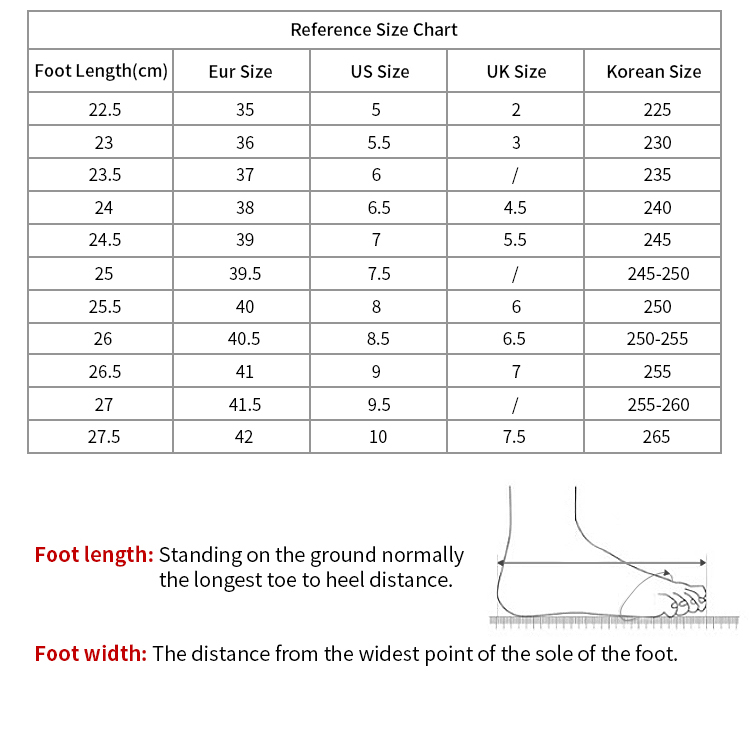 Reference Size Chart

| Foot Length(cm) | Eur Size | US Size | UK Size | Korean Size |
|---|---|---|---|---|
| 22.5 | 35 | 5 | 2 | 225 |
| 23 | 36 | 5.5 | 3 | 230 |
| 23.5 | 37 | 6 | / | 235 |
| 24 | 38 | 6.5 | 4.5 | 240 |
| 24.5 | 39 | 7 | 5.5 | 245 |
| 25 | 39.5 | 7.5 | / | 245-250 |
| 25.5 | 40 | 8 | 6 | 250 |
| 26 | 40.5 | 8.5 | 6.5 | 250-255 |
| 26.5 | 41 | 9 | 7 | 255 |
| 27 | 41.5 | 9.5 | / | 255-260 |
| 27.5 | 42 | 10 | 7.5 | 265 |

Foot length: Standing on the ground normally the longest toe to heel distance.

Foot width: The distance from the widest point of the sole of the foot.